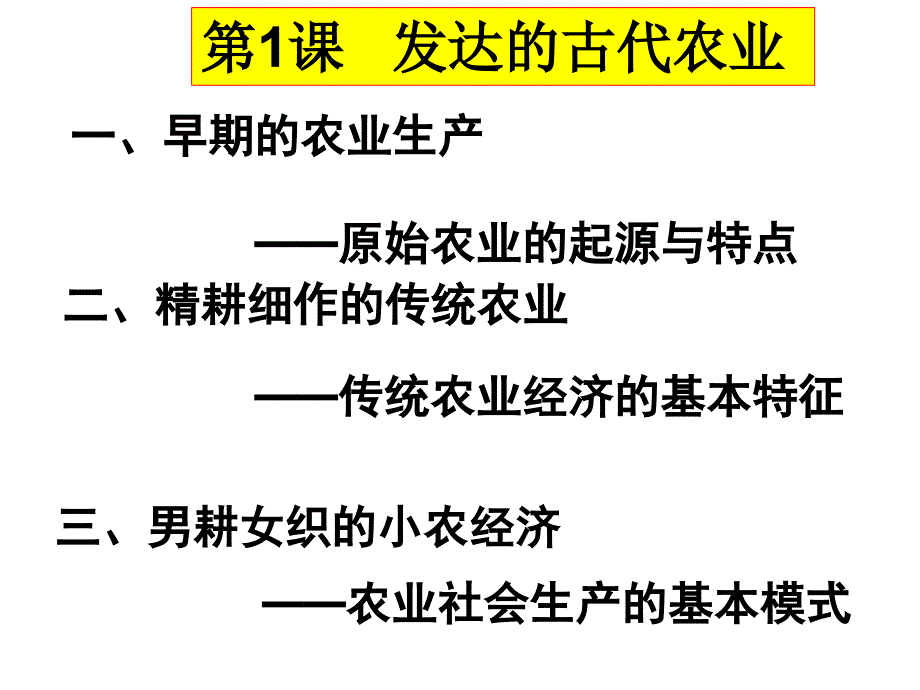 第1课　发达的古代农业

一、早期的农业生产

——原始农业的起源与特点

二、精耕细作的传统农业

——传统农业经济的基本特征

三、男耕女织的小农经济

——农业社会生产的基本模式